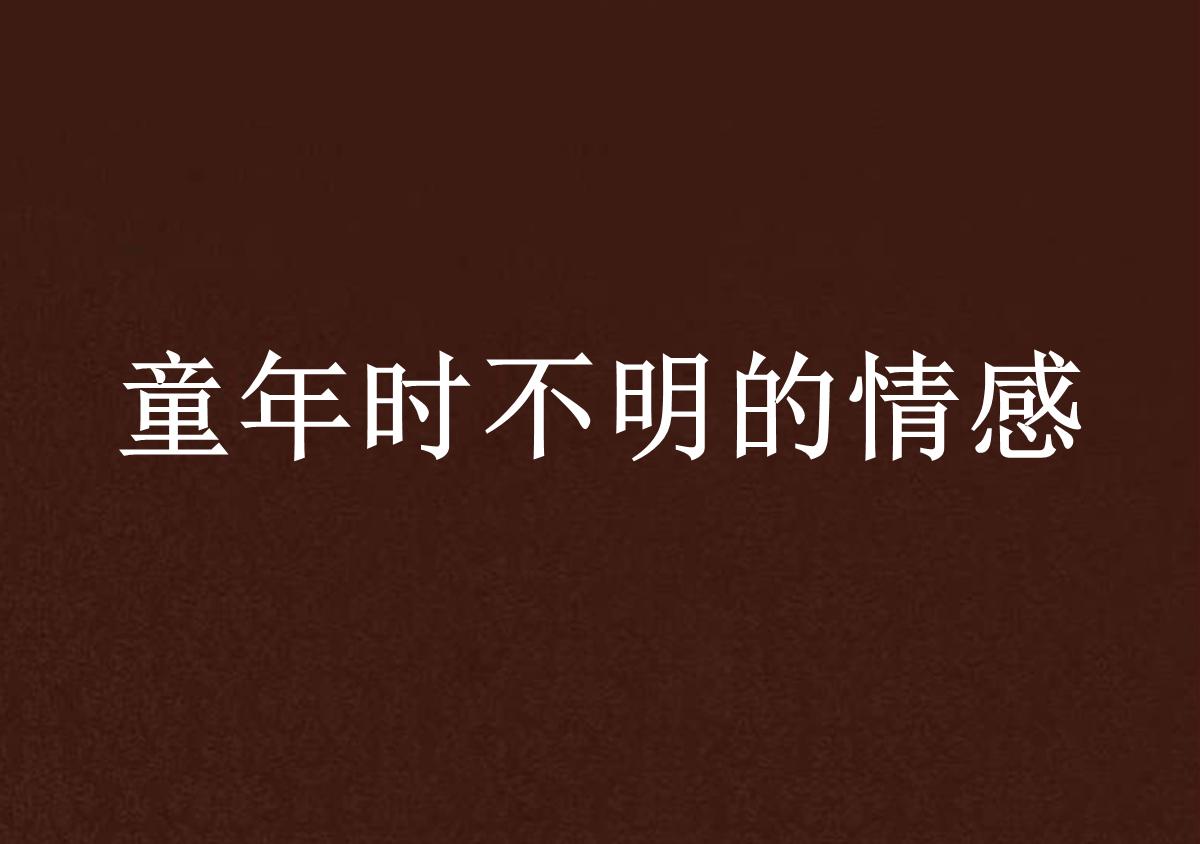 童年时不明的情感